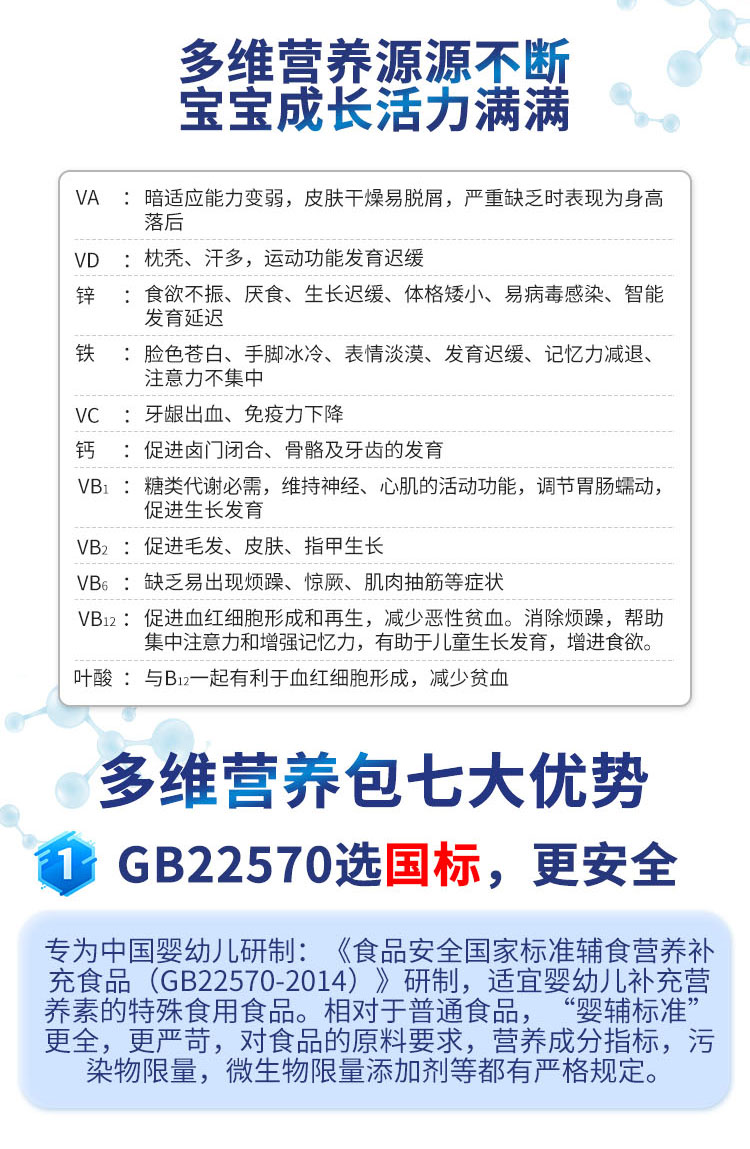 多维营养源源不断
宝宝成长活力满满

| | | |
|---|---|---|
| VA | : | 暗适应能力变弱，皮肤干燥易脱屑，严重缺乏时表现为身高落后 |
| VD | : | 枕秃、汗多，运动功能发育迟缓 |
| 锌 | : | 食欲不振、厌食、生长迟缓、体格矮小、易病毒感染、智能发育延迟 |
| 铁 | : | 脸色苍白、手脚冰冷、表情淡漠、发育迟缓、记忆力减退、注意力不集中 |
| VC | : | 牙龈出血、免疫力下降 |
| 钙 | : | 促进卤门闭合、骨骼及牙齿的发育 |
| $VB_1$ | : | 糖类代谢必需，维持神经、心肌的活动功能，调节胃肠蠕动，促进生长发育 |
| $VB_2$ | : | 促进毛发、皮肤、指甲生长 |
| $VB_6$ | : | 缺乏易出现烦躁、惊厥、肌肉抽筋等症状 |
| $VB_{12}$ | : | 促进血红细胞形成和再生，减少恶性贫血。消除烦躁，帮助集中注意力和增强记忆力，有助于儿童生长发育，增进食欲。 |
| 叶酸 | : | 与$B_{12}$一起有利于血红细胞形成，减少贫血 |

多维营养包七大优势

1 GB22570选国标，更安全

专为中国婴幼儿研制：《食品安全国家标准辅食营养补充食品（GB22570-2014）》研制，适宜婴幼儿补充营养素的特殊食用食品。相对于普通食品，“婴辅标准”更全，更严苛，对食品的原料要求，营养成分指标，污染物限量，微生物限量添加剂等都有严格规定。